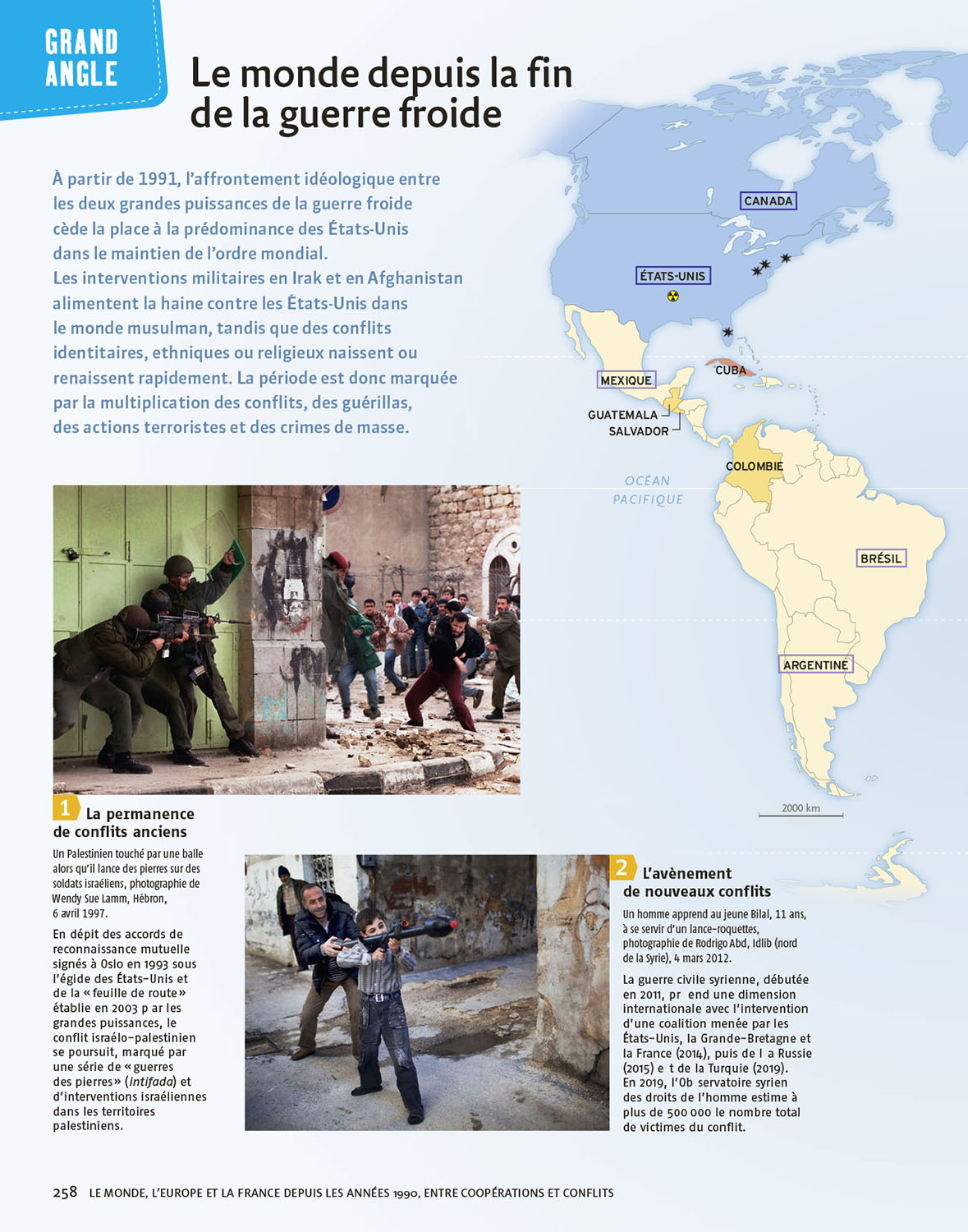 GRAND ANGLE

Le monde depuis la fin de la guerre froide

À partir de 1991, l'affrontement idéologique entre les deux grandes puissances de la guerre froide cède la place à la prédominance des États-Unis dans le maintien de l'ordre mondial.
Les interventions militaires en Irak et en Afghanistan alimentent la haine contre les États-Unis dans le monde musulman, tandis que des conflits identitaires, ethniques ou religieux naissent ou renaissent rapidement. La période est donc marquée par la multiplication des conflits, des guérillas, des actions terroristes et des crimes de masse.

CANADA
ÉTATS-UNIS
MEXIQUE
CUBA
GUATEMALA
SALVADOR
COLOMBIE
OCÉAN PACIFIQUE
BRÉSIL
ARGENTINE
2000 km

1 La permanence de conflits anciens

Un Palestinien touché par une balle alors qu'il lance des pierres sur des soldats israéliens, photographie de Wendy Sue Lamm, Hébron, 6 avril 1997.

En dépit des accords de reconnaissance mutuelle signés à Oslo en 1993 sous l'égide des États-Unis et de la « feuille de route » établie en 2003 p ar les grandes puissances, le conflit israélo-palestinien se poursuit, marqué par une série de « guerres des pierres » (intifada) et d'interventions israéliennes dans les territoires palestiniens.

2 L'avènement de nouveaux conflits

Un homme apprend au jeune Bilal, 11 ans, à se servir d'un lance-roquettes, photographie de Rodrigo Abd, Idlib (nord de la Syrie), 4 mars 2012.

La guerre civile syrienne, débutée en 2011, pr end une dimension internationale avec l'intervention d'une coalition menée par les États-Unis, la Grande-Bretagne et la France (2014), puis de l a Russie (2015) e t de la Turquie (2019). En 2019, l'Ob servatoire syrien des droits de l'homme estime à plus de 500 000 le nombre total de victimes du conflit.

258 LE MONDE, L'EUROPE ET LA FRANCE DEPUIS LES ANNÉES 1990, ENTRE COOPÉRATIONS ET CONFLITS